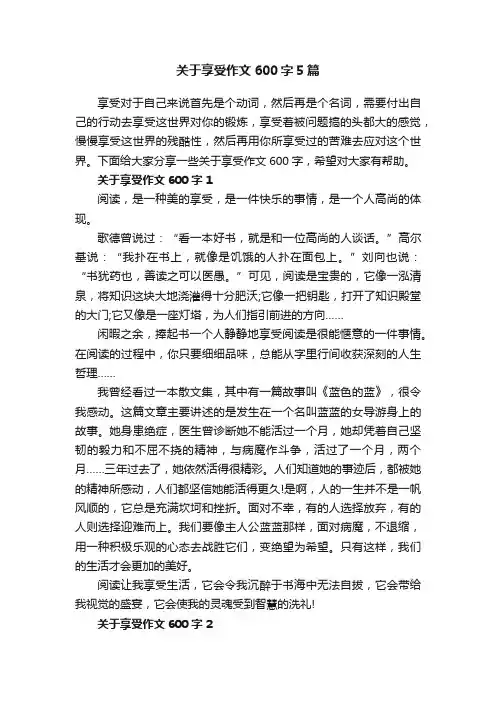 关于享受作文 600 字 5 篇

享受对于自己来说首先是个动词，然后再是个名词，需要付出自己的行动去享受这世界对你的锻炼，享受着被问题搞的头都大的感觉，慢慢享受这世界的残酷性，然后再用你所享受过的苦难去应对这个世界。下面给大家分享一些关于享受作文 600 字，希望对大家有帮助。

关于享受作文 600 字 1

阅读，是一种美的享受，是一件快乐的事情，是一个人高尚的体现。

歌德曾说过：“看一本好书，就是和一位高尚的人谈话。”高尔基说：“我扑在书上，就像是饥饿的人扑在面包上。”刘向也说：“书犹药也，善读之可以医愚。”可见，阅读是宝贵的，它像一泓清泉，将知识这块大地浇灌得十分肥沃;它像一把钥匙，打开了知识殿堂的大门;它又像是一座灯塔，为人们指引前进的方向……

闲暇之余，捧起书一个人静静地享受阅读是很能惬意的一件事情。在阅读的过程中，你只要细细品味，总能从字里行间收获深刻的人生哲理……

我曾经看过一本散文集，其中有一篇故事叫《蓝色的蓝》，很令我感动。这篇文章主要讲述的是发生在一个名叫蓝蓝的女导游身上的故事。她身患绝症，医生曾诊断她不能活过一个月，她却凭着自己坚韧的毅力和不屈不挠的精神，与病魔作斗争，活过了一个月，两个月……三年过去了，她依然活得很精彩。人们知道她的事迹后，都被她的精神所感动，人们都坚信她能活得更久!是啊，人的一生并不是一帆风顺的，它总是充满坎坷和挫折。面对不幸，有的人选择放弃，有的人则选择迎难而上。我们要像主人公蓝蓝那样，面对病魔，不退缩，用一种积极乐观的心态去战胜它们，变绝望为希望。只有这样，我们的生活才会更加的美好。

阅读让我享受生活，它会令我沉醉于书海中无法自拔，它会带给我视觉的盛宴，它会使我的灵魂受到智慧的洗礼!

关于享受作文 600 字 2